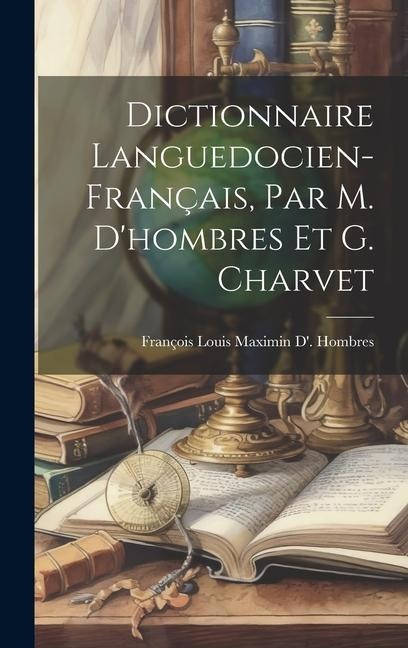 Dictionnaire Languedocien-Français, Par M. D'hombres Et G. Charvet

François Louis Maximin D'. Hombres